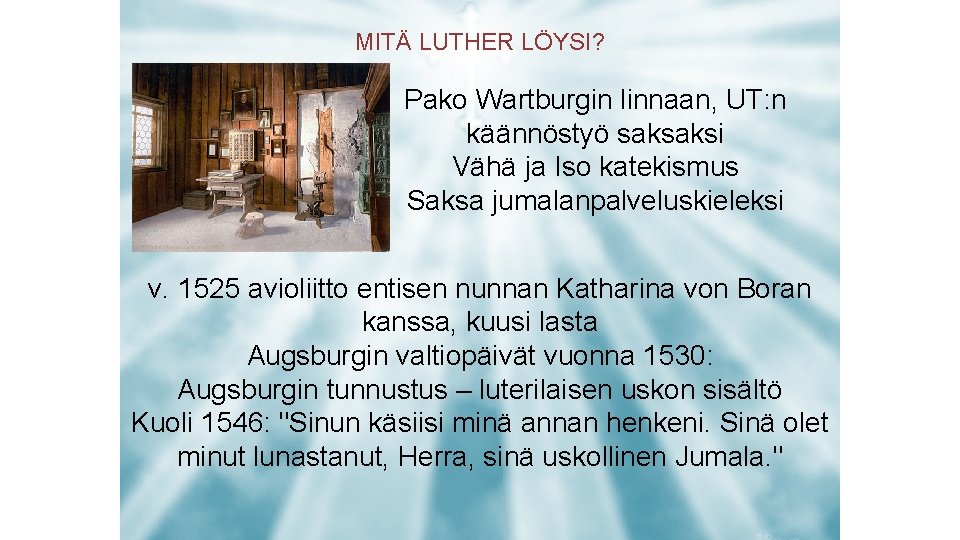 MITÄ LUTHER LÖYSI?

Pako Wartburgin linnaan, UT:n käännöstyö saksaksi
Vähä ja Iso katekismus
Saksa jumalanpalveluskieleksi

v. 1525 avioliitto entisen nunnan Katharina von Boran kanssa, kuusi lasta
Augsburgin valtiopäivät vuonna 1530:
Augsburgin tunnustus – luterilaisen uskon sisältö
Kuoli 1546: "Sinun käsiisi minä annan henkeni. Sinä olet minut lunastanut, Herra, sinä uskollinen Jumala."